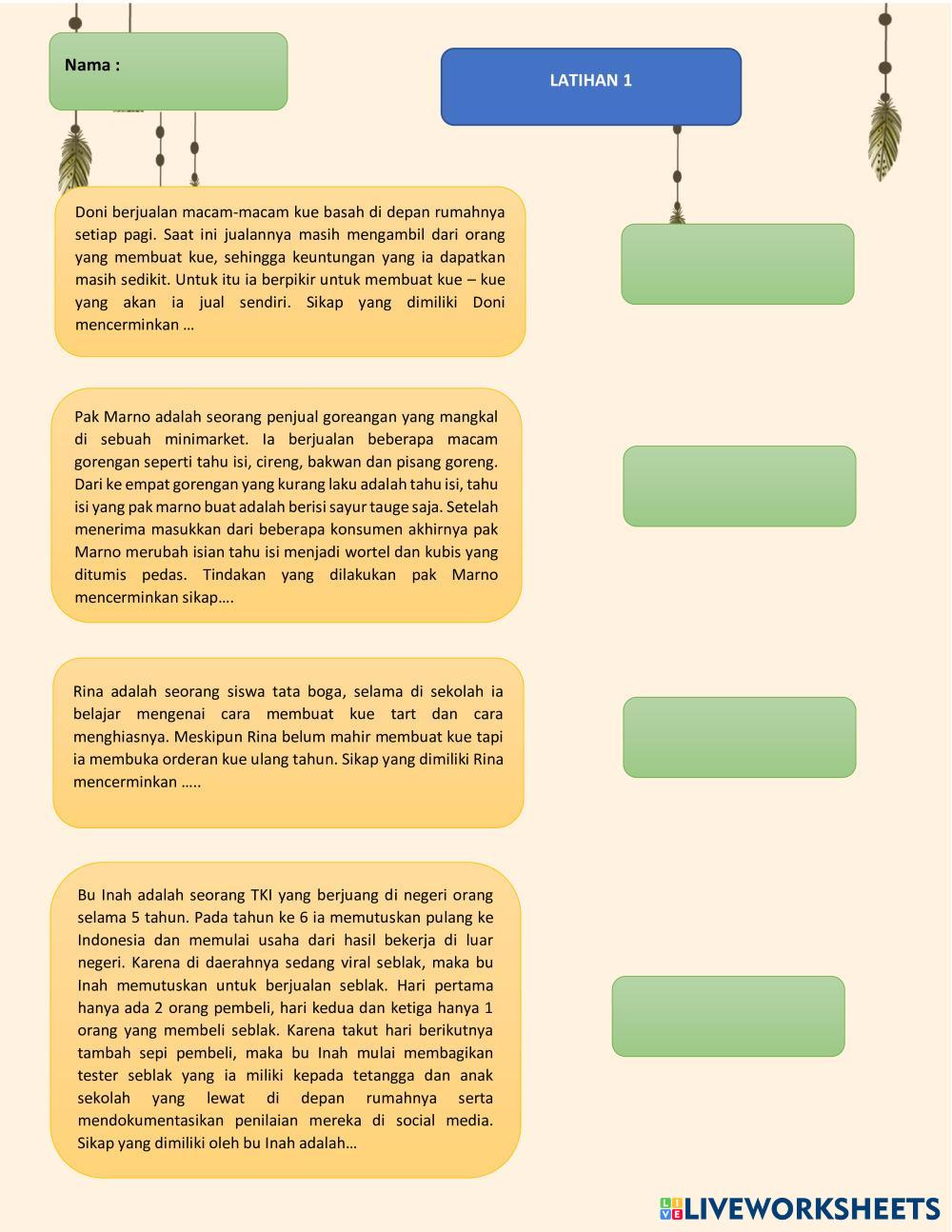 Nama :

LATIHAN 1

Doni berjualan macam-macam kue basah di depan rumahnya setiap pagi. Saat ini jualannya masih mengambil dari orang yang membuat kue, sehingga keuntungan yang ia dapatkan masih sedikit. Untuk itu ia berpikir untuk membuat kue – kue yang akan ia jual sendiri. Sikap yang dimiliki Doni mencerminkan …

Pak Marno adalah seorang penjual goreangan yang mangkal di sebuah minimarket. Ia berjualan beberapa macam gorengan seperti tahu isi, cireng, bakwan dan pisang goreng. Dari ke empat gorengan yang kurang laku adalah tahu isi, tahu isi yang pak marno buat adalah berisi sayur tauge saja. Setelah menerima masukkan dari beberapa konsumen akhirnya pak Marno merubah isian tahu isi menjadi wortel dan kubis yang ditumis pedas. Tindakan yang dilakukan pak Marno mencerminkan sikap….

Rina adalah seorang siswa tata boga, selama di sekolah ia belajar mengenai cara membuat kue tart dan cara menghiasnya. Meskipun Rina belum mahir membuat kue tapi ia membuka orderan kue ulang tahun. Sikap yang dimiliki Rina mencerminkan …..

Bu Inah adalah seorang TKI yang berjuang di negeri orang selama 5 tahun. Pada tahun ke 6 ia memutuskan pulang ke Indonesia dan memulai usaha dari hasil bekerja di luar negeri. Karena di daerahnya sedang viral seblak, maka bu Inah memutuskan untuk berjualan seblak. Hari pertama hanya ada 2 orang pembeli, hari kedua dan ketiga hanya 1 orang yang membeli seblak. Karena takut hari berikutnya tambah sepi pembeli, maka bu Inah mulai membagikan tester seblak yang ia miliki kepada tetangga dan anak sekolah yang lewat di depan rumahnya serta mendokumentasikan penilaian mereka di social media. Sikap yang dimiliki oleh bu Inah adalah…

LIVEWORKSHEETS